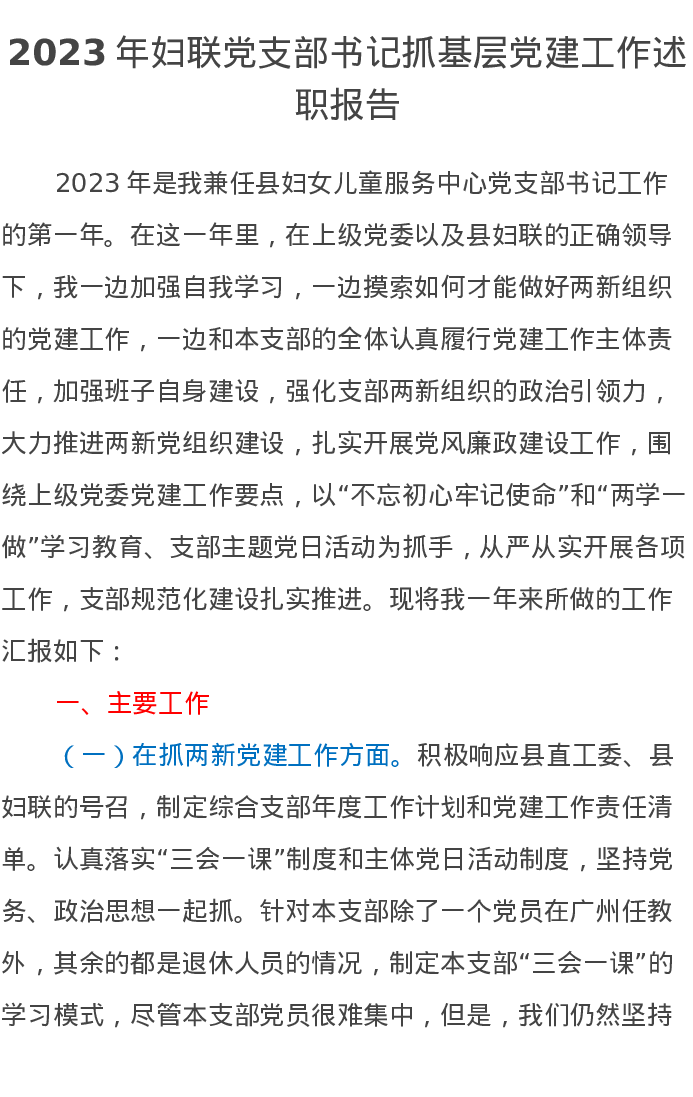 2023 年妇联党支部书记抓基层党建工作述职报告

2023 年是我兼任县妇女儿童服务中心党支部书记工作的第一年。在这一年里，在上级党委以及县妇联的正确领导下，我一边加强自我学习，一边摸索如何才能做好两新组织的党建工作，一边和本支部的全体认真履行党建工作主体责任，加强班子自身建设，强化支部两新组织的政治引领力，大力推进两新党组织建设，扎实开展党风廉政建设工作，围绕上级党委党建工作要点，以“不忘初心牢记使命”和“两学一做”学习教育、支部主题党日活动为抓手，从严从实开展各项工作，支部规范化建设扎实推进。现将我一年来所做的工作汇报如下：

一、主要工作

（一）在抓两新党建工作方面。积极响应县直工委、县妇联的号召，制定综合支部年度工作计划和党建工作责任清单。认真落实“三会一课”制度和主体党日活动制度，坚持党务、政治思想一起抓。针对本支部除了一个党员在广州任教外，其余的都是退休人员的情况，制定本支部“三会一课”的学习模式，尽管本支部党员很难集中，但是，我们仍然坚持